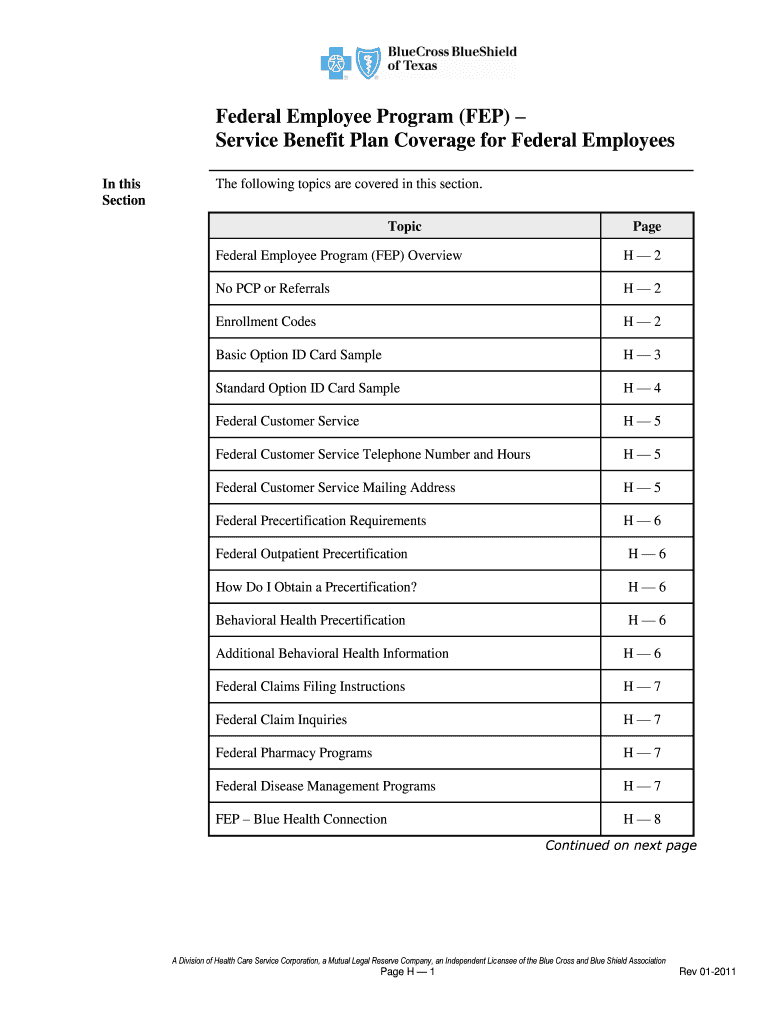 BlueCross BlueShield of Texas

Federal Employee Program (FEP) – Service Benefit Plan Coverage for Federal Employees

In this Section

The following topics are covered in this section.

| Topic | Page |
|---|---|
| Federal Employee Program (FEP) Overview | H — 2 |
| No PCP or Referrals | H — 2 |
| Enrollment Codes | H — 2 |
| Basic Option ID Card Sample | H — 3 |
| Standard Option ID Card Sample | H — 4 |
| Federal Customer Service | H — 5 |
| Federal Customer Service Telephone Number and Hours | H — 5 |
| Federal Customer Service Mailing Address | H — 5 |
| Federal Precertification Requirements | H — 6 |
| Federal Outpatient Precertification | H — 6 |
| How Do I Obtain a Precertification? | H — 6 |
| Behavioral Health Precertification | H — 6 |
| Additional Behavioral Health Information | H — 6 |
| Federal Claims Filing Instructions | H — 7 |
| Federal Claim Inquiries | H — 7 |
| Federal Pharmacy Programs | H — 7 |
| Federal Disease Management Programs | H — 7 |
| FEP – Blue Health Connection | H — 8 |

Continued on next page

A Division of Health Care Service Corporation, a Mutual Legal Reserve Company, an Independent Licensee of the Blue Cross and Blue Shield Association

Page H — 1

Rev 01-2011